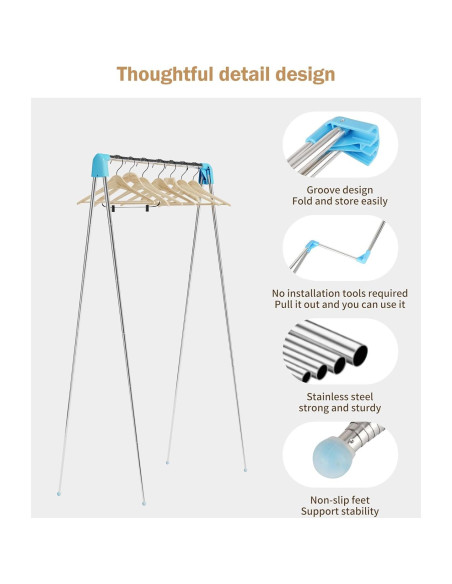 Thoughtful detail design

Groove design
Fold and store easily

No installation tools required
Pull it out and you can use it

Stainless steel
strong and sturdy

Non-slip feet
Support stability